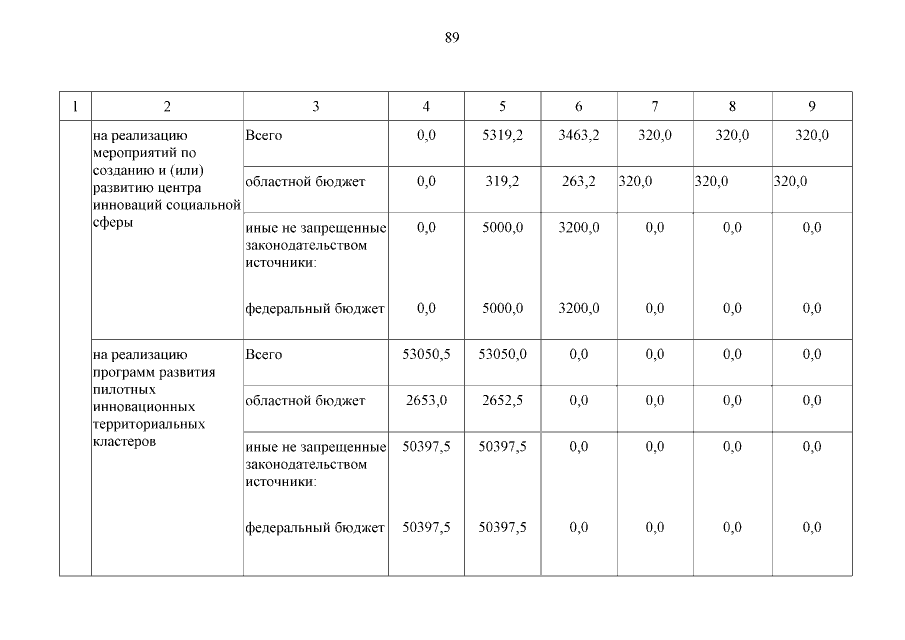 89

| 1 | 2 | 3 | 4 | 5 | 6 | 7 | 8 | 9 |
|---|---|---|---|---|---|---|---|---|
| | на реализацию мероприятий по созданию и (или) развитию центра инноваций социальной сферы | Всего | 0,0 | 5319,2 | 3463,2 | 320,0 | 320,0 | 320,0 |
| | | областной бюджет | 0,0 | 319,2 | 263,2 | 320,0 | 320,0 | 320,0 |
| | | иные не запрещенные законодательством источники: | 0,0 | 5000,0 | 3200,0 | 0,0 | 0,0 | 0,0 |
| | | федеральный бюджет | 0,0 | 5000,0 | 3200,0 | 0,0 | 0,0 | 0,0 |
| | на реализацию программ развития пилотных инновационных территориальных кластеров | Всего | 53050,5 | 53050,0 | 0,0 | 0,0 | 0,0 | 0,0 |
| | | областной бюджет | 2653,0 | 2652,5 | 0,0 | 0,0 | 0,0 | 0,0 |
| | | иные не запрещенные законодательством источники: | 50397,5 | 50397,5 | 0,0 | 0,0 | 0,0 | 0,0 |
| | | федеральный бюджет | 50397,5 | 50397,5 | 0,0 | 0,0 | 0,0 | 0,0 |